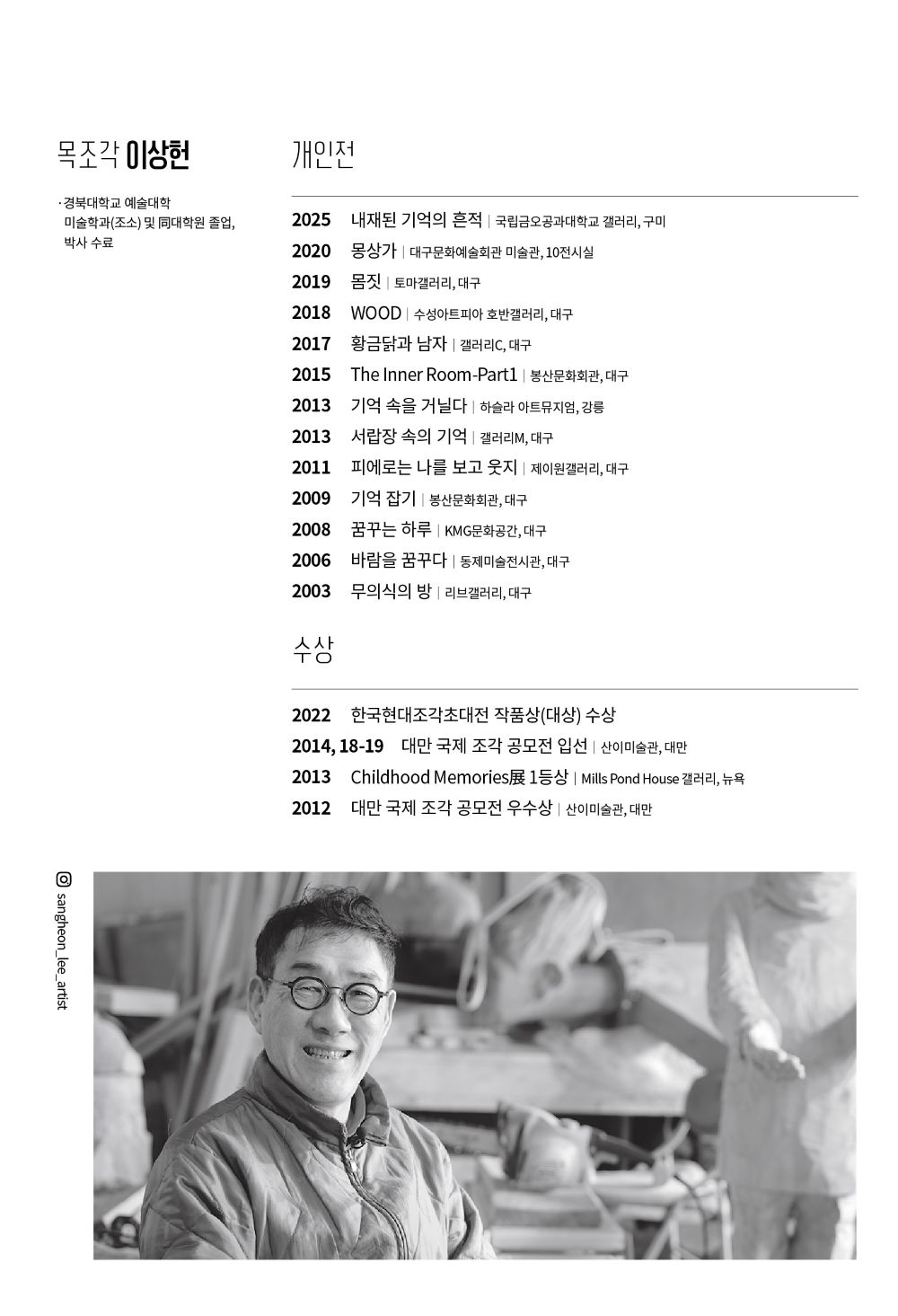 목조각 이상헌

· 경북대학교 예술대학 미술학과(조소) 및 同대학원 졸업, 박사 수료

개인전

2025 내재된 기억의 흔적 | 국립금오공과대학교 갤러리, 구미
2020 몽상가 | 대구문화예술회관 미술관, 10전시실
2019 몸짓 | 토마갤러리, 대구
2018 WOOD | 수성아트피아 호반갤러리, 대구
2017 황금닭과 남자 | 갤러리C, 대구
2015 The Inner Room-Part1 | 봉산문화회관, 대구
2013 기억 속을 거닐다 | 하슬라 아트뮤지엄, 강릉
2013 서랍장 속의 기억 | 갤러리M, 대구
2011 피에로는 나를 보고 웃지 | 제이원갤러리, 대구
2009 기억 잡기 | 봉산문화회관, 대구
2008 꿈꾸는 하루 | KMG문화공간, 대구
2006 바람을 꿈꾸다 | 동제미술전시관, 대구
2003 무의식의 방 | 리브갤러리, 대구

수상

2022 한국현대조각초대전 작품상(대상) 수상
2014, 18-19 대만 국제 조각 공모전 입선 | 산이미술관, 대만
2013 Childhood Memories展 1등상 | Mills Pond House 갤러리, 뉴욕
2012 대만 국제 조각 공모전 우수상 | 산이미술관, 대만

sangheon_lee_artist